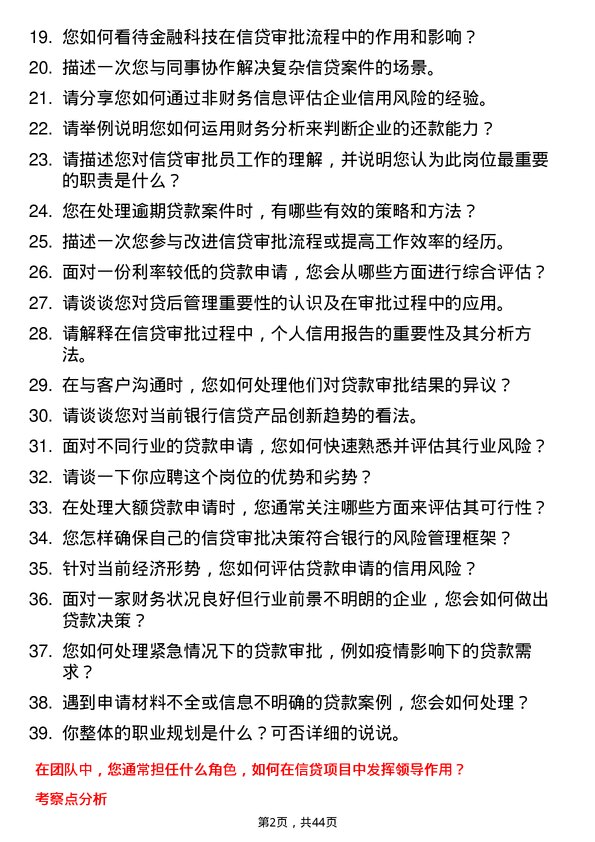 19. 您如何看待金融科技在信贷审批流程中的作用和影响？

20. 描述一次您与同事协作解决复杂信贷案件的场景。

21. 请分享您如何通过非财务信息评估企业信用风险的经验。

22. 请举例说明您如何运用财务分析来判断企业的还款能力？

23. 请描述您对信贷审批员工作的理解，并说明您认为此岗位最重要的职责是什么？

24. 您在处理逾期贷款案件时，有哪些有效的策略和方法？

25. 描述一次您参与改进信贷审批流程或提高工作效率的经历。

26. 面对一份利率较低的贷款申请，您会从哪些方面进行综合评估？

27. 请谈谈您对贷后管理重要性的认识及在审批过程中的应用。

28. 请解释在信贷审批过程中，个人信用报告的重要性及其分析方法。

29. 在与客户沟通时，您如何处理他们对贷款审批结果的异议？

30. 请谈谈您对当前银行信贷产品创新趋势的看法。

31. 面对不同行业的贷款申请，您如何快速熟悉并评估其行业风险？

32. 请谈一下你应聘这个岗位的优势和劣势？

33. 在处理大额贷款申请时，您通常关注哪些方面来评估其可行性？

34. 您怎样确保自己的信贷审批决策符合银行的风险管理框架？

35. 针对当前经济形势，您如何评估贷款申请的信用风险？

36. 面对一家财务状况良好但行业前景不明朗的企业，您会如何做出贷款决策？

37. 您如何处理紧急情况下的贷款审批，例如疫情影响下的贷款需求？

38. 遇到申请材料不全或信息不明确的贷款案例，您会如何处理？

39. 你整体的职业规划是什么？可否详细的说说。

在团队中，您通常担任什么角色，如何在信贷项目中发挥领导作用？

考察点分析

第2页，共44页